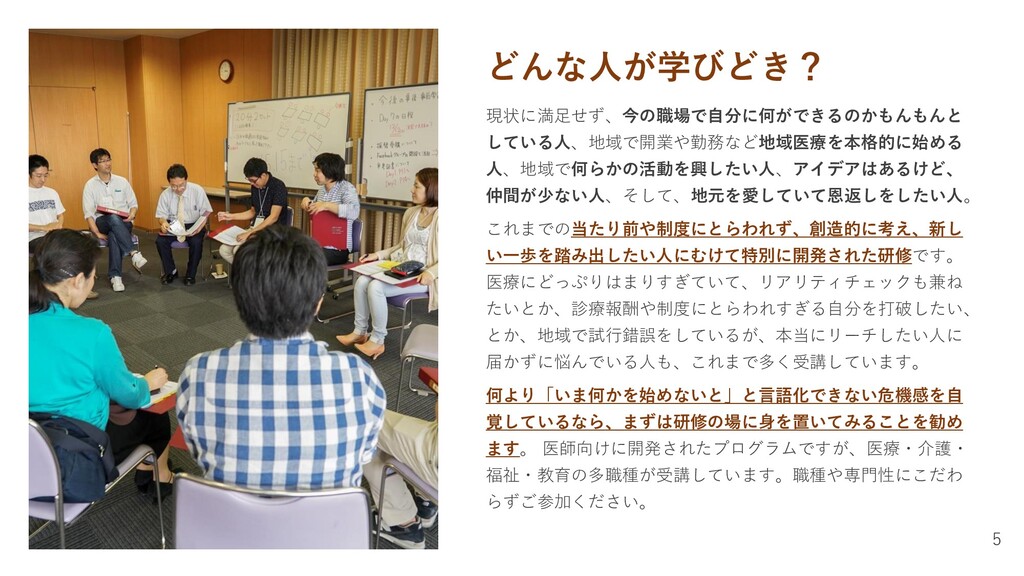 どんな人が学びどき？

現状に満足せず、今の職場で自分に何ができるのかもんもんとしている人、地域で開業や勤務など地域医療を本格的に始める人、地域で何らかの活動を興したい人、アイデアはあるけど、仲間が少ない人、そして、地元を愛していて恩返しをしたい人。

これまでの当たり前や制度にとらわれず、創造的に考え、新しい一歩を踏み出したい人にむけて特別に開発された研修です。医療にどっぷりはまりすぎていて、リアリティチェックも兼ねたいとか、診療報酬や制度にとらわれすぎる自分を打破したい、とか、地域で試行錯誤をしているが、本当にリーチしたい人に届かずに悩んでいる人も、これまで多く受講しています。

何より「いま何かを始めないと」と言語化できない危機感を自覚しているなら、まずは研修の場に身を置いてみることを勧めます。 医師向けに開発されたプログラムですが、医療・介護・福祉・教育の多職種が受講しています。職種や専門性にこだわらずご参加ください。

5